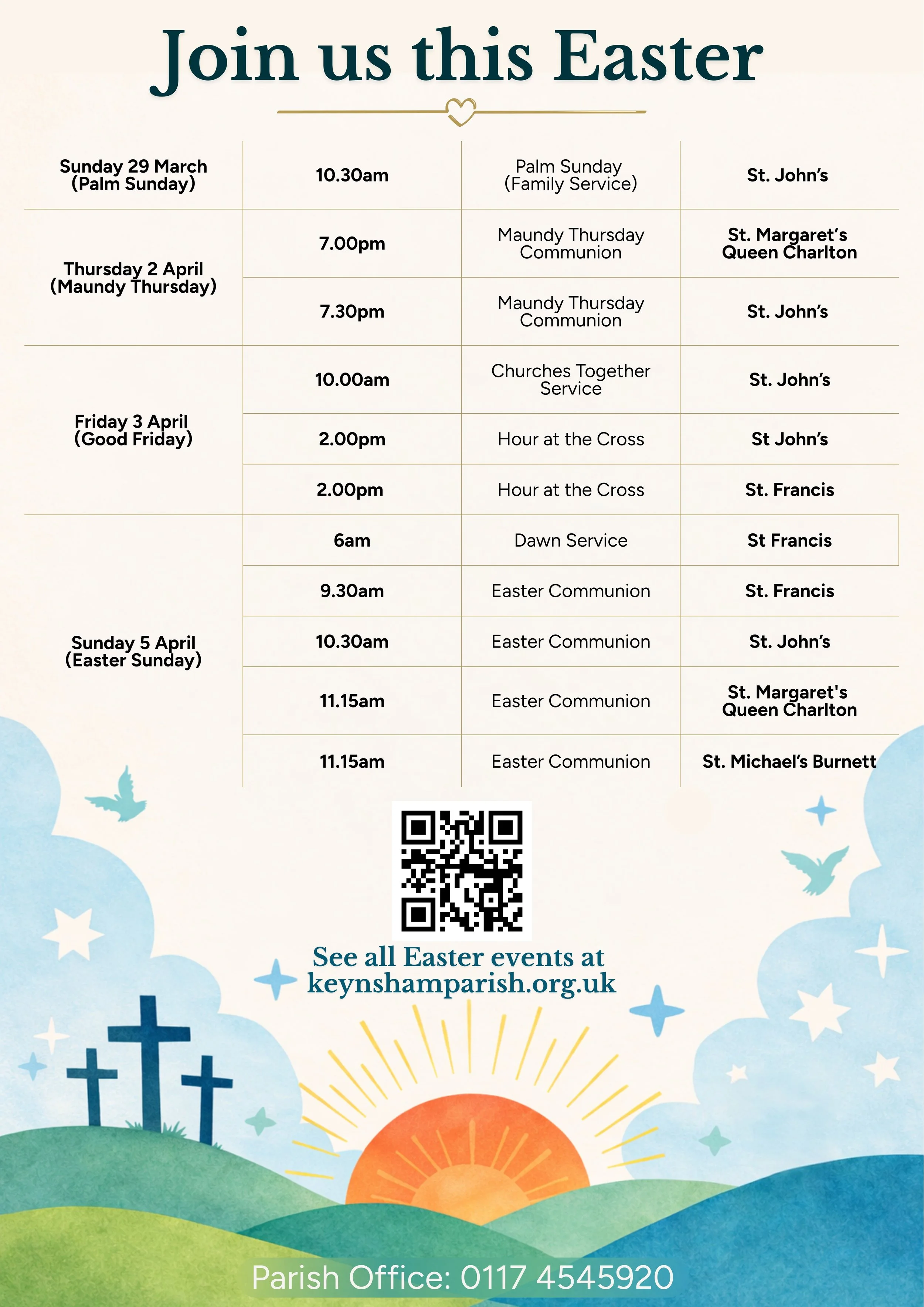 Join us this Easter

| | | | |
|---|---|---|---|
| Sunday 29 March (Palm Sunday) | 10.30am | Palm Sunday (Family Service) | St. John's |
| Thursday 2 April (Maundy Thursday) | 7.00pm | Maundy Thursday Communion | St. Margaret's Queen Charlton |
| | 7.30pm | Maundy Thursday Communion | St. John's |
| Friday 3 April (Good Friday) | 10.00am | Churches Together Service | St. John's |
| | 2.00pm | Hour at the Cross | St John's |
| | 2.00pm | Hour at the Cross | St. Francis |
| Sunday 5 April (Easter Sunday) | 6am | Dawn Service | St Francis |
| | 9.30am | Easter Communion | St. Francis |
| | 10.30am | Easter Communion | St. John's |
| | 11.15am | Easter Communion | St. Margaret's Queen Charlton |
| | 11.15am | Easter Communion | St. Michael's Burnett |

See all Easter events at keynshamparish.org.uk

Parish Office: 0117 4545920